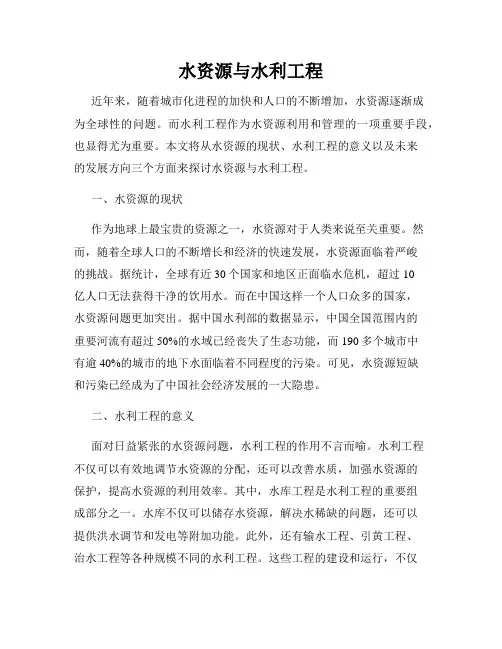 水资源与水利工程

近年来，随着城市化进程的加快和人口的不断增加，水资源逐渐成为全球性的问题。而水利工程作为水资源利用和管理的一项重要手段，也显得尤为重要。本文将从水资源的现状、水利工程的意义以及未来的发展方向三个方面来探讨水资源与水利工程。

一、水资源的现状

作为地球上最宝贵的资源之一，水资源对于人类来说至关重要。然而，随着全球人口的不断增长和经济的快速发展，水资源面临着严峻的挑战。据统计，全球有近 30 个国家和地区正面临水危机，超过 10 亿人口无法获得干净的饮用水。而在中国这样一个人口众多的国家，水资源问题更加突出。据中国水利部的数据显示，中国全国范围内的重要河流有超过 50%的水域已经丧失了生态功能，而 190 多个城市中有逾 40%的城市的地下水面临着不同程度的污染。可见，水资源短缺和污染已经成为了中国社会经济发展的一大隐患。

二、水利工程的意义

面对日益紧张的水资源问题，水利工程的作用不言而喻。水利工程不仅可以有效地调节水资源的分配，还可以改善水质，加强水资源的保护，提高水资源的利用效率。其中，水库工程是水利工程的重要组成部分之一。水库不仅可以储存水资源，解决水稀缺的问题，还可以提供洪水调节和发电等附加功能。此外，还有输水工程、引黄工程、治水工程等各种规模不同的水利工程。这些工程的建设和运行，不仅